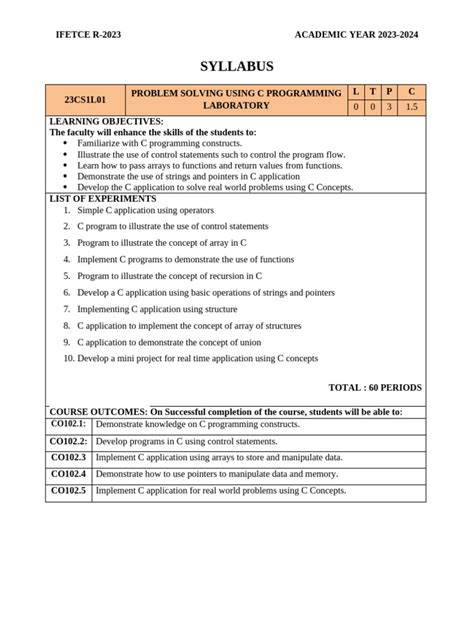 IFETCE R-2023

ACADEMIC YEAR 2023-2024

SYLLABUS

| 23CS1L01 | PROBLEM SOLVING USING C PROGRAMMING LABORATORY | L | T | P | C |
|---|---|---|---|---|---|
| | | 0 | 0 | 3 | 1.5 |

LEARNING OBJECTIVES:
The faculty will enhance the skills of the students to:
- Familiarize with C programming constructs.
- Illustrate the use of control statements such to control the program flow.
- Learn how to pass arrays to functions and return values from functions.
- Demonstrate the use of strings and pointers in C application
- Develop the C application to solve real world problems using C Concepts.

LIST OF EXPERIMENTS
1. Simple C application using operators
2. C program to illustrate the use of control statements
3. Program to illustrate the concept of array in C
4. Implement C programs to demonstrate the use of functions
5. Program to illustrate the concept of recursion in C
6. Develop a C application using basic operations of strings and pointers
7. Implementing C application using structure
8. C application to implement the concept of array of structures
9. C application to demonstrate the concept of union
10. Develop a mini project for real time application using C concepts

TOTAL : 60 PERIODS

COURSE OUTCOMES: On Successful completion of the course, students will be able to:

| CO102.1: | Demonstrate knowledge on C programming constructs. |
|---|---|
| CO102.2: | Develop programs in C using control statements. |
| CO102.3 | Implement C application using arrays to store and manipulate data. |
| CO102.4 | Demonstrate how to use pointers to manipulate data and memory. |
| CO102.5 | Implement C application for real world problems using C Concepts. |